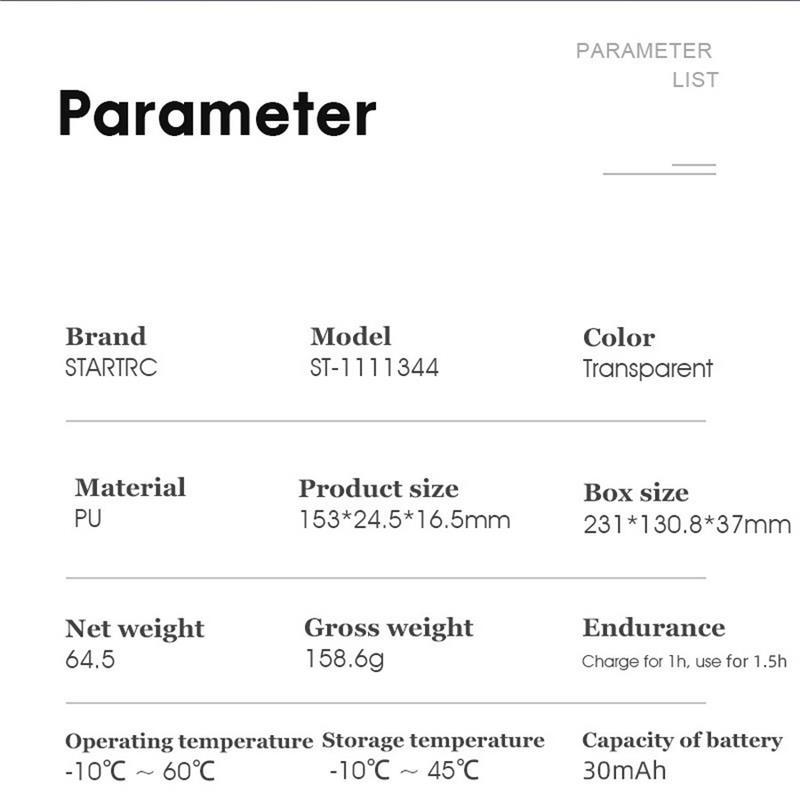 PARAMETER LIST

Parameter

Brand
STARTRC

Model
ST-1111344

Color
Transparent

Material
PU

Product size
153*24.5*16.5mm

Box size
231*130.8*37mm

Net weight
64.5

Gross weight
158.6g

Endurance
Charge for 1h, use for 1.5h

Operating temperature
-10℃ ~ 60℃

Storage temperature
-10℃ ~ 45℃

Capacity of battery
30mAh